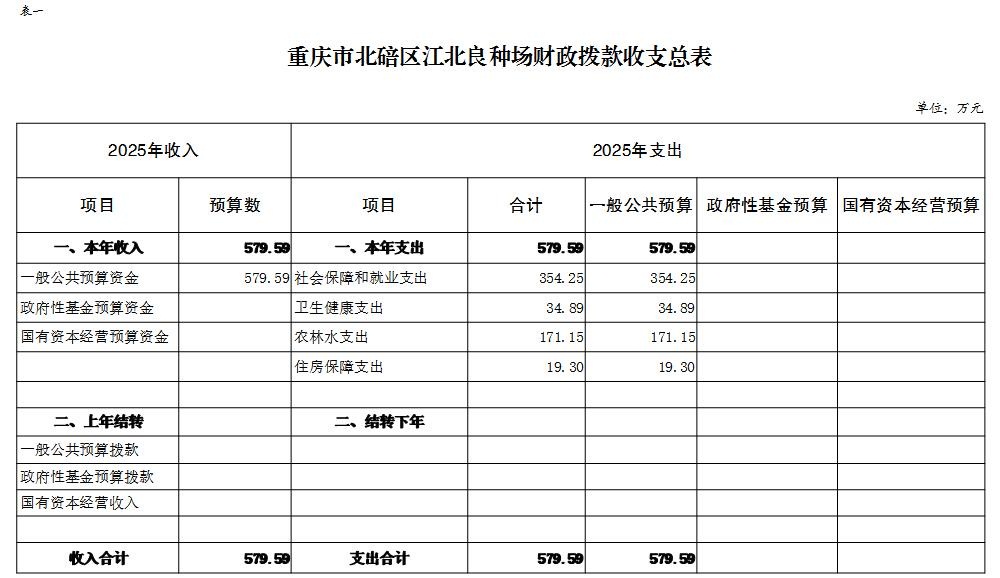 表一

重庆市北碚区江北良种场财政拨款收支总表

单位：万元

| 2025年收入 | | 2025年支出 | | | | |
|---|---|---|---|---|---|---|
| 项目 | 预算数 | 项目 | 合计 | 一般公共预算 | 政府性基金预算 | 国有资本经营预算 |
| 一、本年收入 | 579.59 | 一、本年支出 | 579.59 | 579.59 | | |
| 一般公共预算资金 | 579.59 | 社会保障和就业支出 | 354.25 | 354.25 | | |
| 政府性基金预算资金 | | 卫生健康支出 | 34.89 | 34.89 | | |
| 国有资本经营预算资金 | | 农林水支出 | 171.15 | 171.15 | | |
| | | 住房保障支出 | 19.30 | 19.30 | | |
| | | | | | | |
| 二、上年结转 | | 二、结转下年 | | | | |
| 一般公共预算拨款 | | | | | | |
| 政府性基金预算拨款 | | | | | | |
| 国有资本经营收入 | | | | | | |
| | | | | | | |
| 收入合计 | 579.59 | 支出合计 | 579.59 | 579.59 | | |